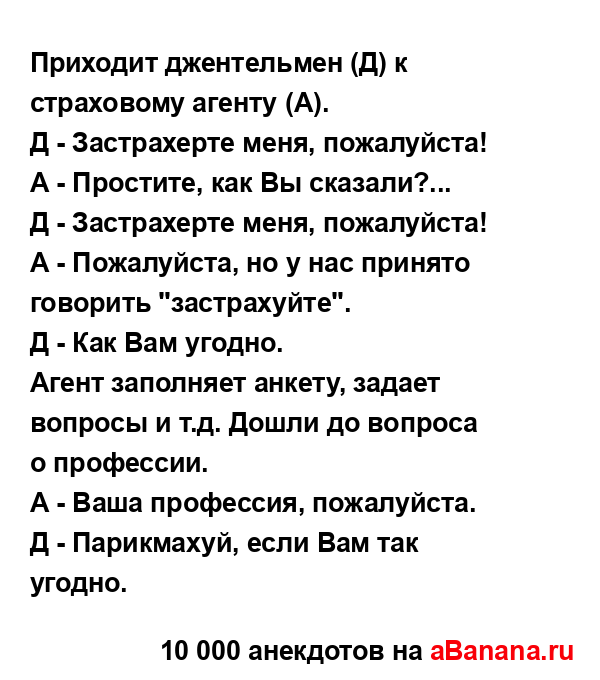 Приходит джентельмен (Д) к страховому агенту (А).
Д - Застрахерте меня, пожалуйста!
А - Простите, как Вы сказали?...
Д - Застрахерте меня, пожалуйста!
А - Пожалуйста, но у нас принято говорить "застрахуйте".
Д - Как Вам угодно.
Агент заполняет анкету, задает вопросы и т.д. Дошли до вопроса о профессии.
А - Ваша профессия, пожалуйста.
Д - Парикмахуй, если Вам так угодно.

10 000 анекдотов на aBanana.ru